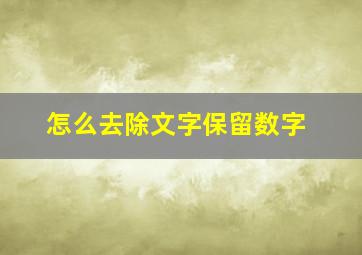 怎么去除文字保留数字